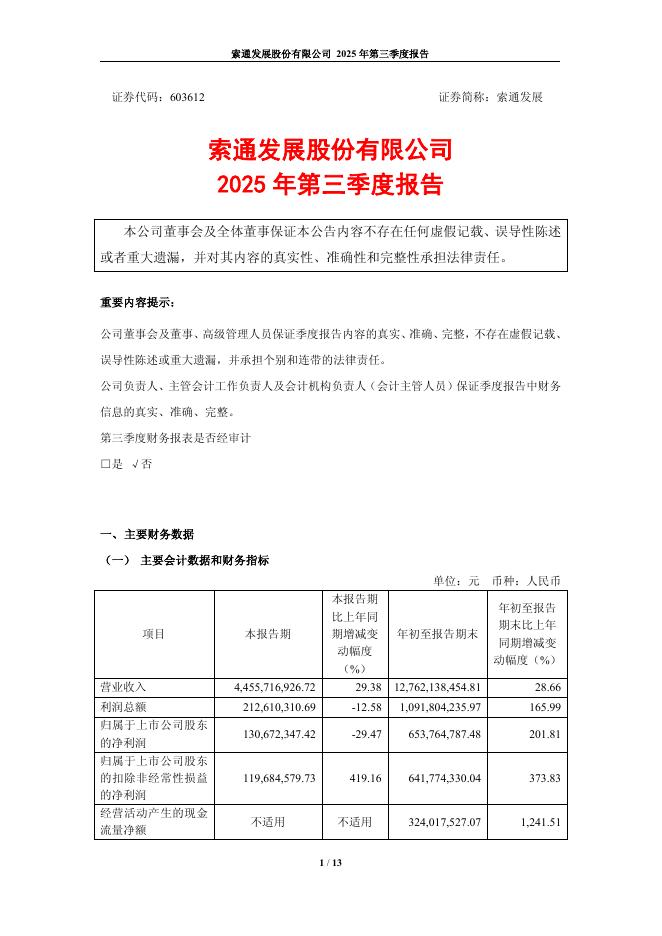 索通发展股份有限公司 2025 年第三季度报告

证券代码：603612 证券简称：索通发展

索通发展股份有限公司
2025 年第三季度报告

本公司董事会及全体董事保证本公告内容不存在任何虚假记载、误导性陈述或者重大遗漏，并对其内容的真实性、准确性和完整性承担法律责任。

重要内容提示：

公司董事会及董事、高级管理人员保证季度报告内容的真实、准确、完整，不存在虚假记载、误导性陈述或重大遗漏，并承担个别和连带的法律责任。

公司负责人、主管会计工作负责人及会计机构负责人（会计主管人员）保证季度报告中财务信息的真实、准确、完整。

第三季度财务报表是否经审计

□是 √否

一、主要财务数据

（一） 主要会计数据和财务指标

单位：元 币种：人民币

| 项目 | 本报告期 | 本报告期比上年同期增减变动幅度（%） | 年初至报告期末 | 年初至报告期末比上年同期增减变动幅度（%） |
|---|---|---|---|---|
| 营业收入 | 4,455,716,926.72 | 29.38 | 12,762,138,454.81 | 28.66 |
| 利润总额 | 212,610,310.69 | -12.58 | 1,091,804,235.97 | 165.99 |
| 归属于上市公司股东的净利润 | 130,672,347.42 | -29.47 | 653,764,787.48 | 201.81 |
| 归属于上市公司股东的扣除非经常性损益的净利润 | 119,684,579.73 | 419.16 | 641,774,330.04 | 373.83 |
| 经营活动产生的现金流量净额 | 不适用 | 不适用 | 324,017,527.07 | 1,241.51 |

1 / 13